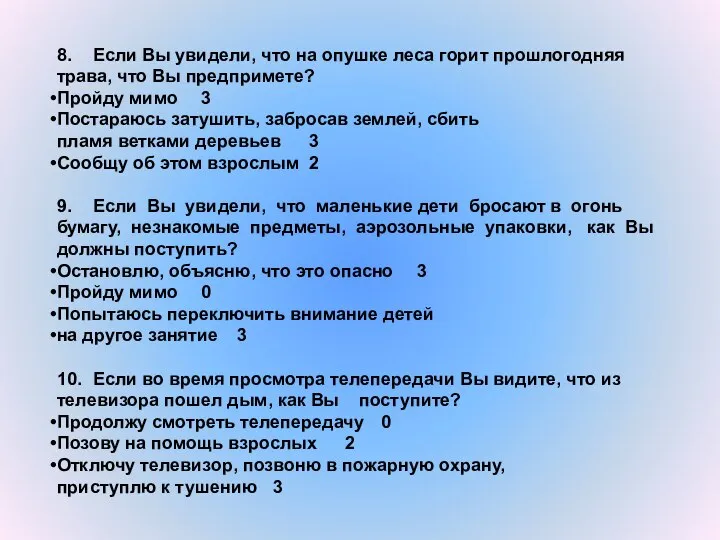 8. Если Вы увидели, что на опушке леса горит прошлогодняя трава, что Вы предпримете?
•Пройду мимо 3
•Постараюсь затушить, забросав землей, сбить пламя ветками деревьев 3
•Сообщу об этом взрослым 2

9. Если Вы увидели, что маленькие дети бросают в огонь бумагу, незнакомые предметы, аэрозольные упаковки, как Вы должны поступить?
•Остановлю, объясню, что это опасно 3
•Пройду мимо 0
•Попытаюсь переключить внимание детей
•на другое занятие 3

10. Если во время просмотра телепередачи Вы видите, что из телевизора пошел дым, как Вы поступите?
•Продолжу смотреть телепередачу 0
•Позову на помощь взрослых 2
•Отключу телевизор, позвоню в пожарную охрану, приступлю к тушению 3